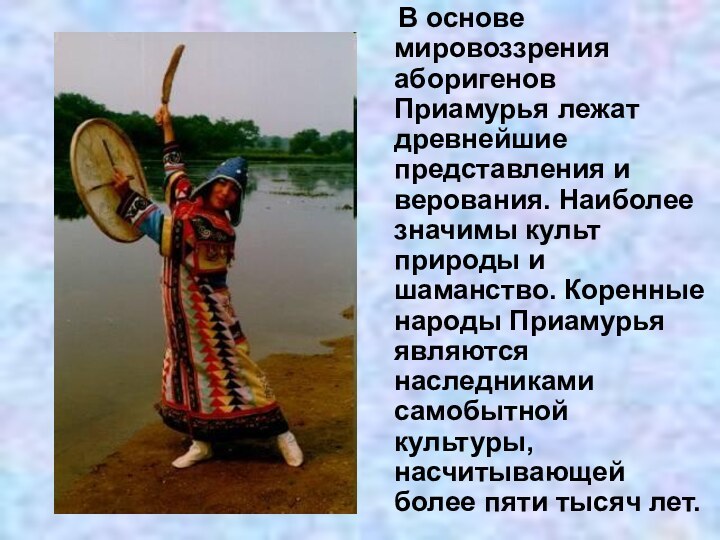 В основе мировоззрения аборигенов Приамурья лежат древнейшие представления и верования. Наиболее значимы культ природы и шаманство. Коренные народы Приамурья являются наследниками самобытной культуры, насчитывающей более пяти тысяч лет.